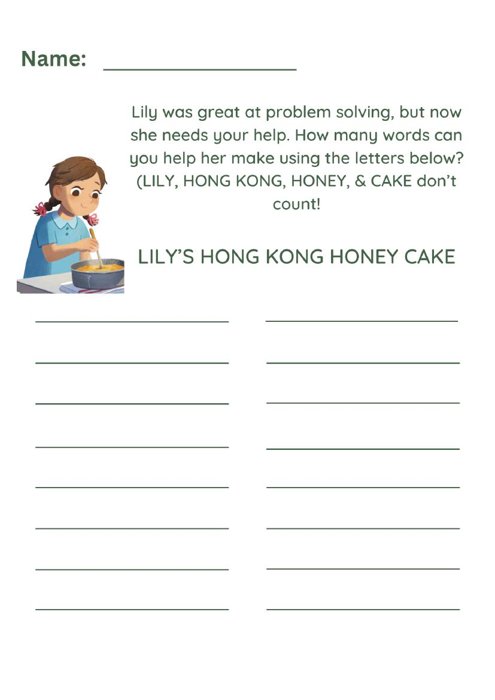 Name: ____________________

Lily was great at problem solving, but now she needs your help. How many words can you help her make using the letters below? (LILY, HONG KONG, HONEY, & CAKE don't count!

LILY'S HONG KONG HONEY CAKE